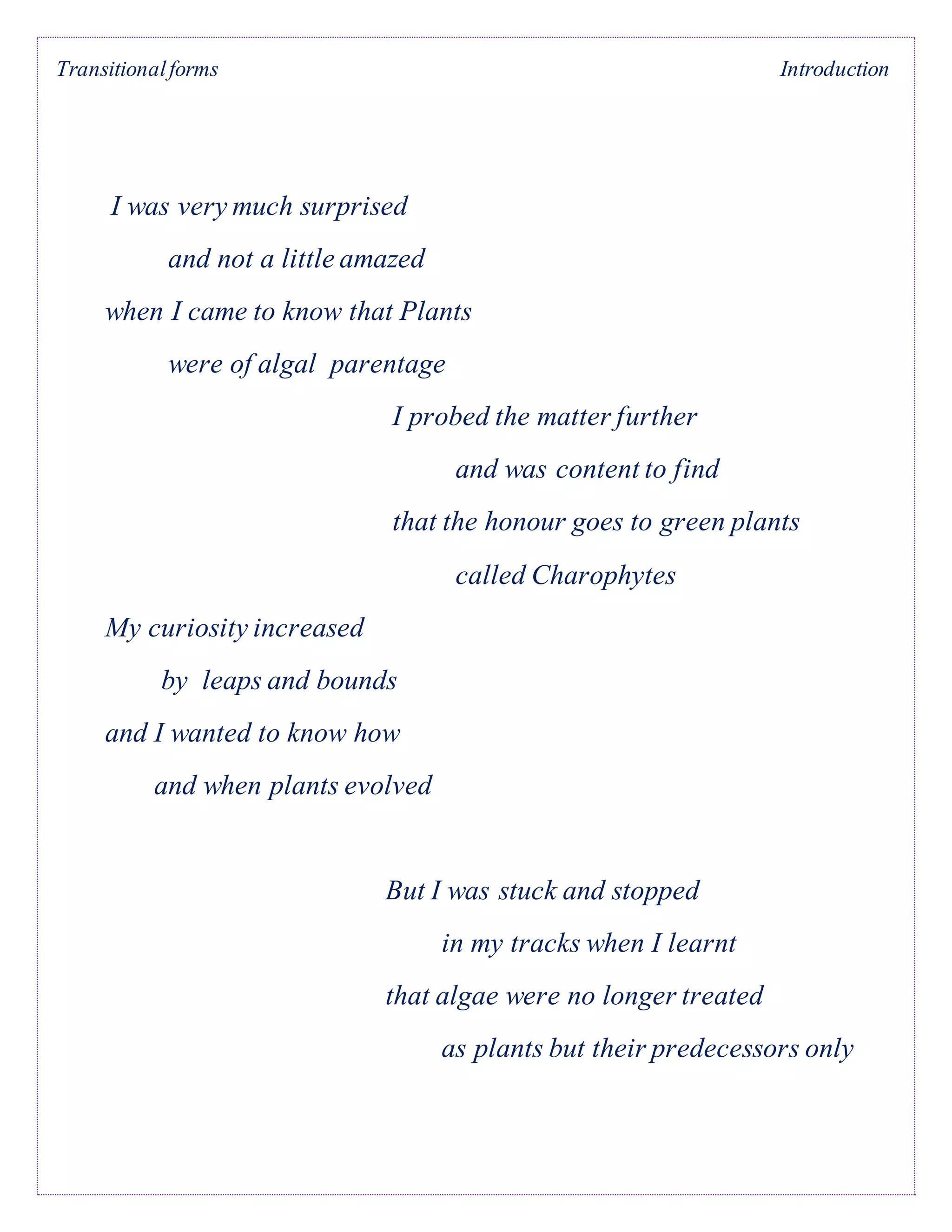 Transitional forms

Introduction

I was very much surprised
and not a little amazed
when I came to know that Plants
were of algal parentage

I probed the matter further
and was content to find
that the honour goes to green plants
called Charophytes

My curiosity increased
by leaps and bounds
and I wanted to know how
and when plants evolved

But I was stuck and stopped
in my tracks when I learnt
that algae were no longer treated
as plants but their predecessors only